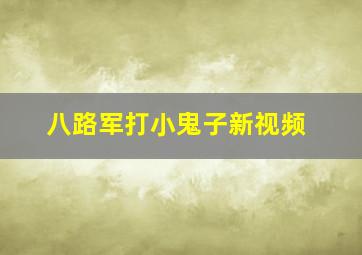 八路军打小鬼子新视频